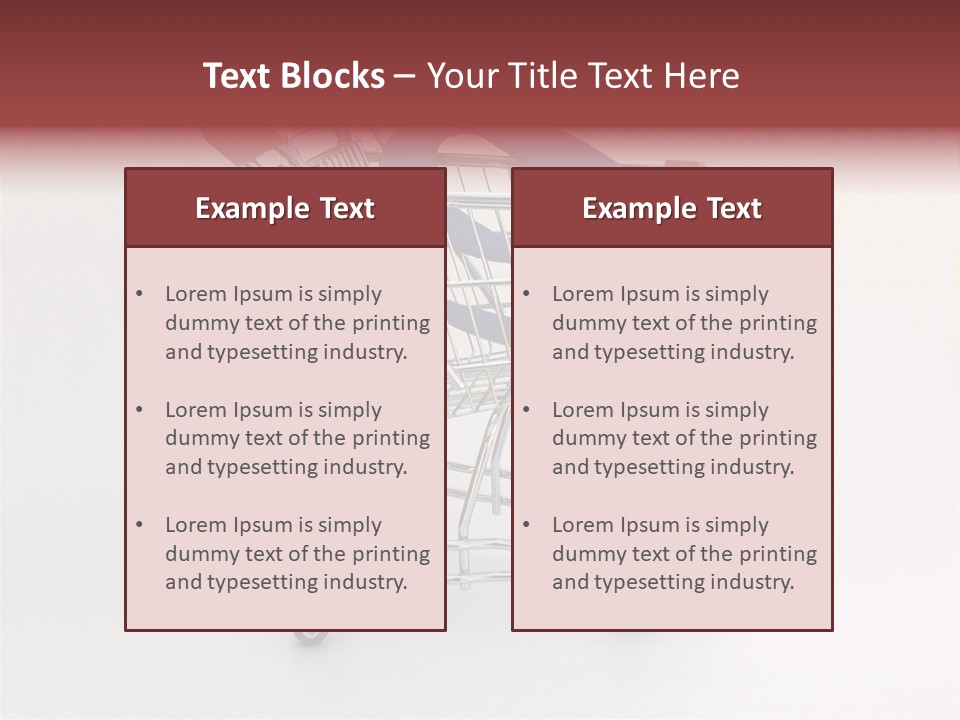 Text Blocks – Your Title Text Here

Example Text

• Lorem Ipsum is simply dummy text of the printing and typesetting industry.
• Lorem Ipsum is simply dummy text of the printing and typesetting industry.
• Lorem Ipsum is simply dummy text of the printing and typesetting industry.

Example Text

• Lorem Ipsum is simply dummy text of the printing and typesetting industry.
• Lorem Ipsum is simply dummy text of the printing and typesetting industry.
• Lorem Ipsum is simply dummy text of the printing and typesetting industry.